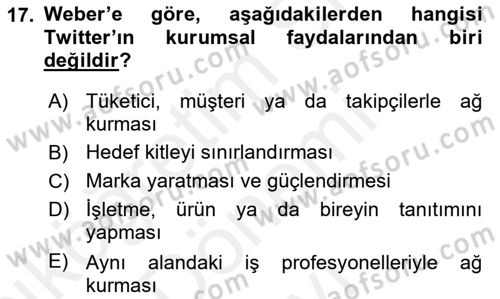 17. Weber'e göre, aşağıdakilerden hangisi Twitter'ın kurumsal faydalarından biri değildir?

A) Tüketici, müşteri ya da takipçilerle ağ kurması
B) Hedef kitleyi sınırlandırması
C) Marka yaratması ve güçlendirmesi
D) İşletme, ürün ya da bireyin tanıtımını yapması
E) Aynı alandaki iş profesyonelleriyle ağ kurması

www.aofsoru.com